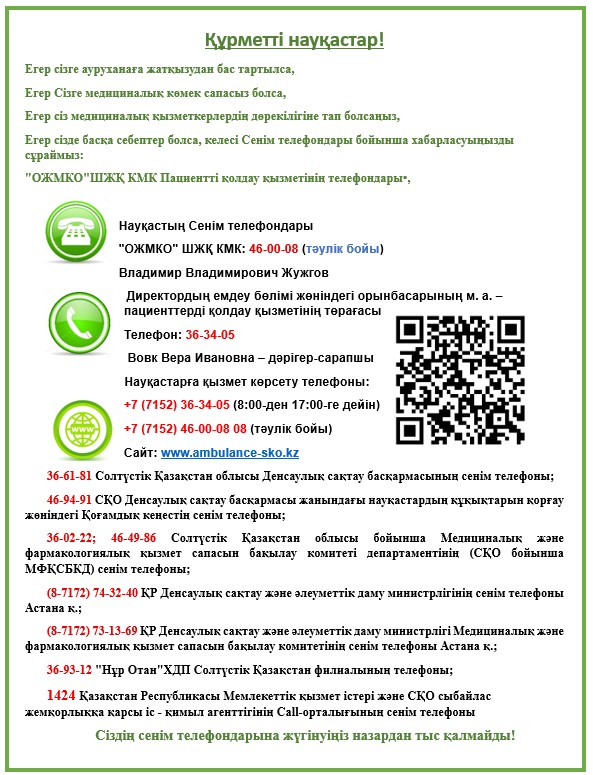 Құрметті науқастар!

Егер сізге ауруханаға жатқызудан бас тартылса,

Егер Сізге медициналық көмек сапасыз болса,

Егер сіз медициналық қызметкерлердің дөрекілігіне тап болсаңыз,

Егер сізде басқа себептер болса, келесі Сенім телефондары бойынша хабарласуыңызды сұраймыз:

"ОЖМКО"ШЖҚ КМК Пациентті қолдау қызметінің телефондары•,

Науқастың Сенім телефондары

"ОЖМКО" ШЖҚ КМК: 46-00-08 (тәулік бойы)

Владимир Владимирович Жужгов

Директордың емдеу бөлімі жөніндегі орынбасарының м. а. – пациенттерді қолдау қызметінің төрағасы

Телефон: 36-34-05

Вовк Вера Ивановна – дәрігер-сарапшы

Науқастарға қызмет көрсету телефоны:

+7 (7152) 36-34-05 (8:00-ден 17:00-ге дейін)

+7 (7152) 46-00-08 08 (тәулік бойы)

Сайт: www.ambulance-sko.kz

36-61-81 Солтүстік Қазақстан облысы Денсаулық сақтау басқармасының сенім телефоны;

46-94-91 СҚО Денсаулық сақтау басқармасы жанындағы науқастардың құқықтарын қорғау жөніндегі Қоғамдық кеңестің сенім телефоны;

36-02-22; 46-49-86 Солтүстік Қазақстан облысы бойынша Медициналық және фармакологиялық қызмет сапасын бақылау комитеті департаментінің (СҚО бойынша МФҚСБКД) сенім телефоны;

(8-7172) 74-32-40 ҚР Денсаулық сақтау және әлеуметтік даму министрлігінің сенім телефоны Астана қ.;

(8-7172) 73-13-69 ҚР Денсаулық сақтау және әлеуметтік даму министрлігі Медициналық және фармакологиялық қызмет сапасын бақылау комитетінің сенім телефоны Астана қ.;

36-93-12 "Нұр Отан"ХДП Солтүстік Қазақстан филиалының телефоны;

1424 Қазақстан Республикасы Мемлекеттік қызмет істері және СҚО сыбайлас жемқорлыққа қарсы іс - қимыл агенттігінің Call-орталығының сенім телефоны

Сіздің сенім телефондарына жүгінуіңіз назардан тыс қалмайды!